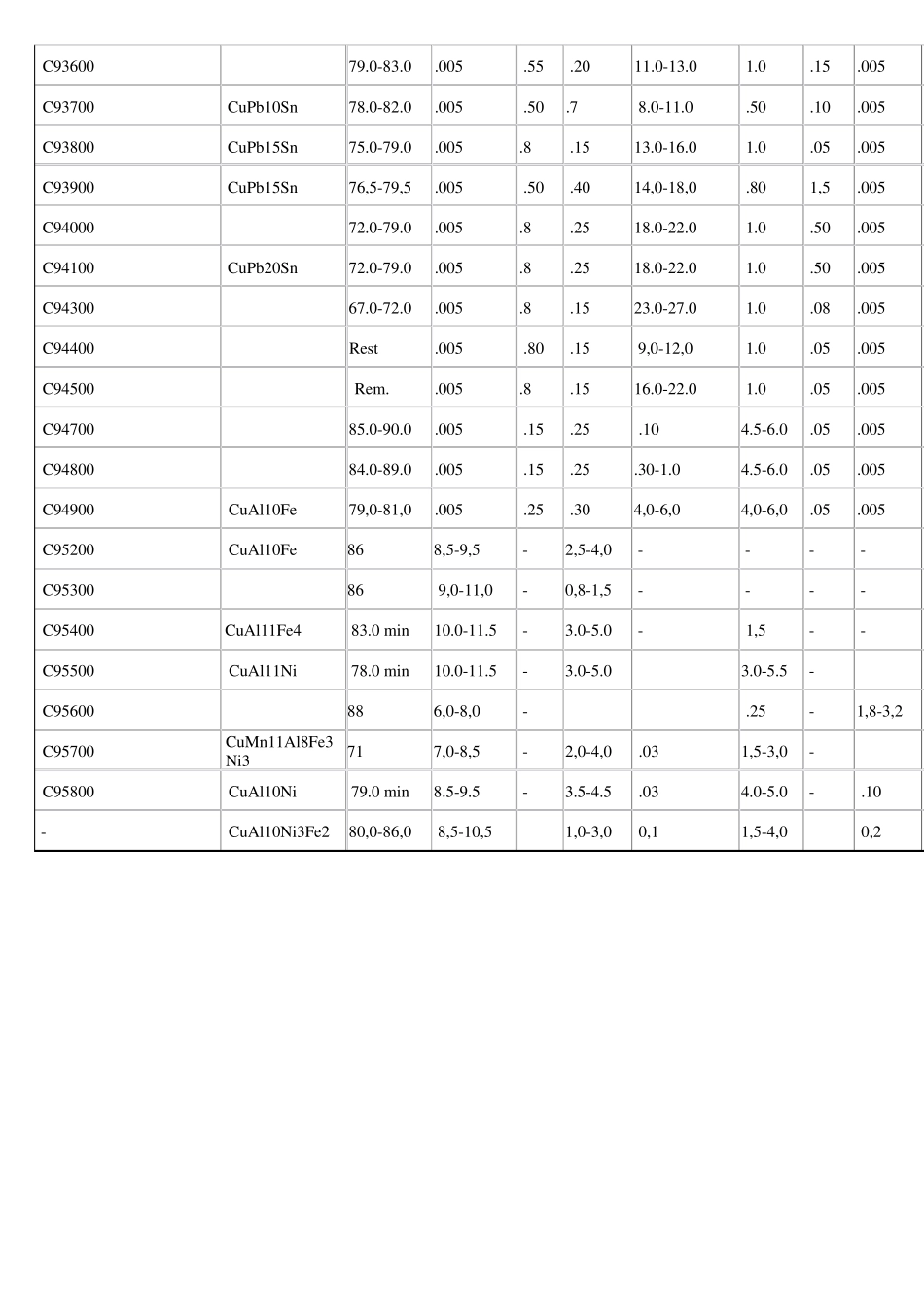 | | | | | | | | | | |
|---|---|---|---|---|---|---|---|---|---|
| C93600 | | 79.0-83.0 | .005 | .55 | .20 | 11.0-13.0 | 1.0 | .15 | .005 |
| C93700 | CuPb10Sn | 78.0-82.0 | .005 | .50 | .7 | 8.0-11.0 | .50 | .10 | .005 |
| C93800 | CuPb15Sn | 75.0-79.0 | .005 | .8 | .15 | 13.0-16.0 | 1.0 | .05 | .005 |
| C93900 | CuPb15Sn | 76,5-79,5 | .005 | .50 | .40 | 14,0-18,0 | .80 | 1,5 | .005 |
| C94000 | | 72.0-79.0 | .005 | .8 | .25 | 18.0-22.0 | 1.0 | .50 | .005 |
| C94100 | CuPb20Sn | 72.0-79.0 | .005 | .8 | .25 | 18.0-22.0 | 1.0 | .50 | .005 |
| C94300 | | 67.0-72.0 | .005 | .8 | .15 | 23.0-27.0 | 1.0 | .08 | .005 |
| C94400 | | Rest | .005 | .80 | .15 | 9,0-12,0 | 1.0 | .05 | .005 |
| C94500 | | Rem. | .005 | .8 | .15 | 16.0-22.0 | 1.0 | .05 | .005 |
| C94700 | | 85.0-90.0 | .005 | .15 | .25 | .10 | 4.5-6.0 | .05 | .005 |
| C94800 | | 84.0-89.0 | .005 | .15 | .25 | .30-1.0 | 4.5-6.0 | .05 | .005 |
| C94900 | CuAl10Fe | 79,0-81,0 | .005 | .25 | .30 | 4,0-6,0 | 4,0-6,0 | .05 | .005 |
| C95200 | CuAl10Fe | 86 | 8,5-9,5 | - | 2,5-4,0 | - | - | - | - |
| C95300 | | 86 | 9,0-11,0 | - | 0,8-1,5 | - | - | - | - |
| C95400 | CuAl11Fe4 | 83.0 min | 10.0-11.5 | - | 3.0-5.0 | - | 1,5 | - | - |
| C95500 | CuAl11Ni | 78.0 min | 10.0-11.5 | - | 3.0-5.0 | | 3.0-5.5 | - | |
| C95600 | | 88 | 6,0-8,0 | - | | | .25 | - | 1,8-3,2 |
| C95700 | CuMn11Al8Fe3 Ni3 | 71 | 7,0-8,5 | - | 2,0-4,0 | .03 | 1,5-3,0 | - | |
| C95800 | CuAl10Ni | 79.0 min | 8.5-9.5 | - | 3.5-4.5 | .03 | 4.0-5.0 | - | .10 |
| - | CuAl10Ni3Fe2 | 80,0-86,0 | 8,5-10,5 | | 1,0-3,0 | 0,1 | 1,5-4,0 | | 0,2 |